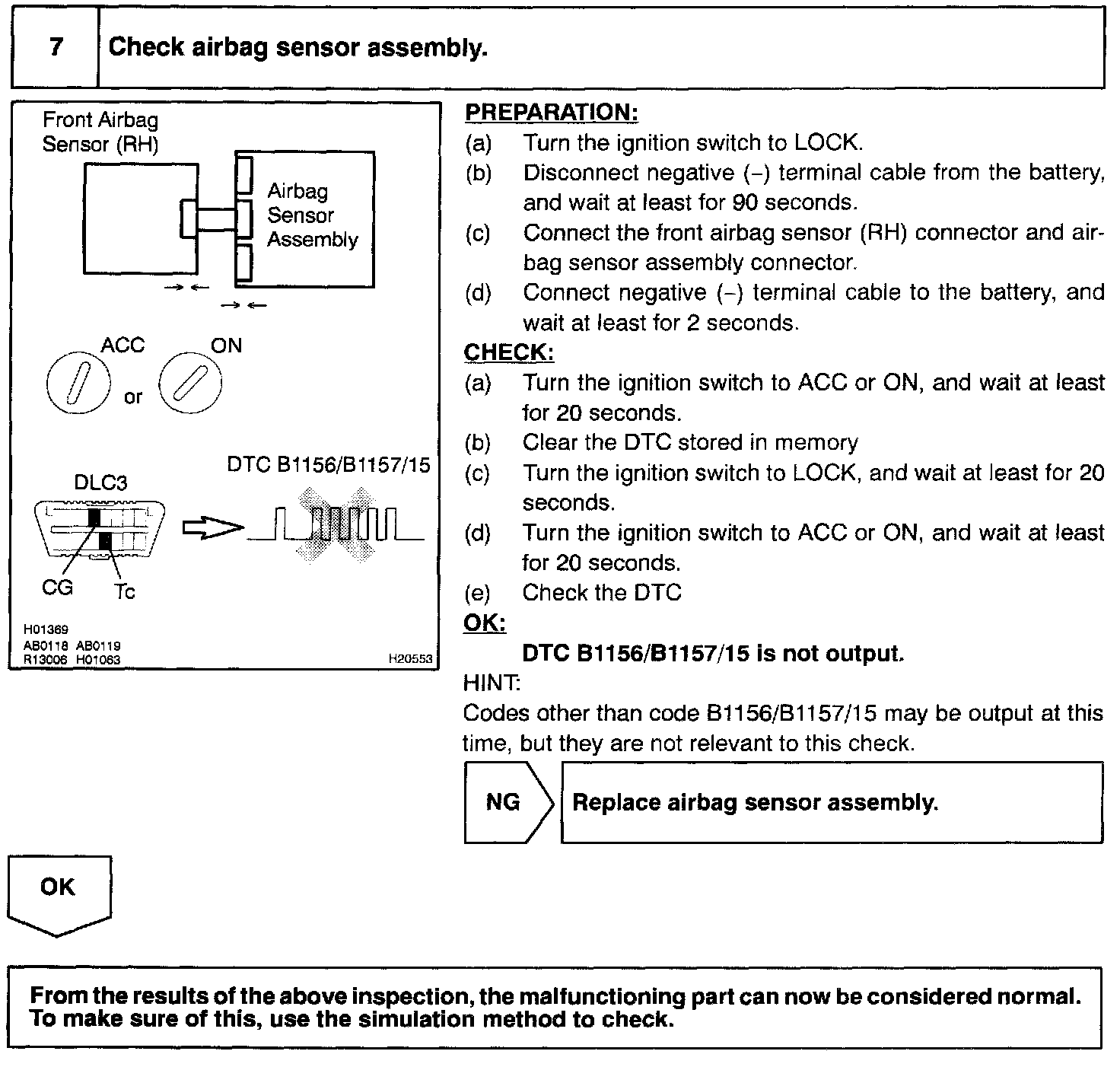 7 Check airbag sensor assembly.

Front Airbag Sensor (RH)

Airbag Sensor Assembly

ACC or ON

DLC3

DTC B1156/B1157/15

CG Tc

H01369
AB0118 AB0119
R13006 H01063
H20553

PREPARATION:
(a) Turn the ignition switch to LOCK.
(b) Disconnect negative (–) terminal cable from the battery, and wait at least for 90 seconds.
(c) Connect the front airbag sensor (RH) connector and airbag sensor assembly connector.
(d) Connect negative (–) terminal cable to the battery, and wait at least for 2 seconds.

CHECK:
(a) Turn the ignition switch to ACC or ON, and wait at least for 20 seconds.
(b) Clear the DTC stored in memory
(c) Turn the ignition switch to LOCK, and wait at least for 20 seconds.
(d) Turn the ignition switch to ACC or ON, and wait at least for 20 seconds.
(e) Check the DTC

OK:
DTC B1156/B1157/15 is not output.

HINT:
Codes other than code B1156/B1157/15 may be output at this time, but they are not relevant to this check.

NG Replace airbag sensor assembly.

OK

From the results of the above inspection, the malfunctioning part can now be considered normal. To make sure of this, use the simulation method to check.